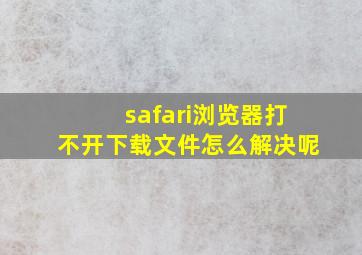 safari浏览器打不开下载文件怎么解决呢